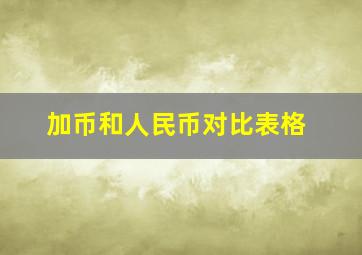 加币和人民币对比表格